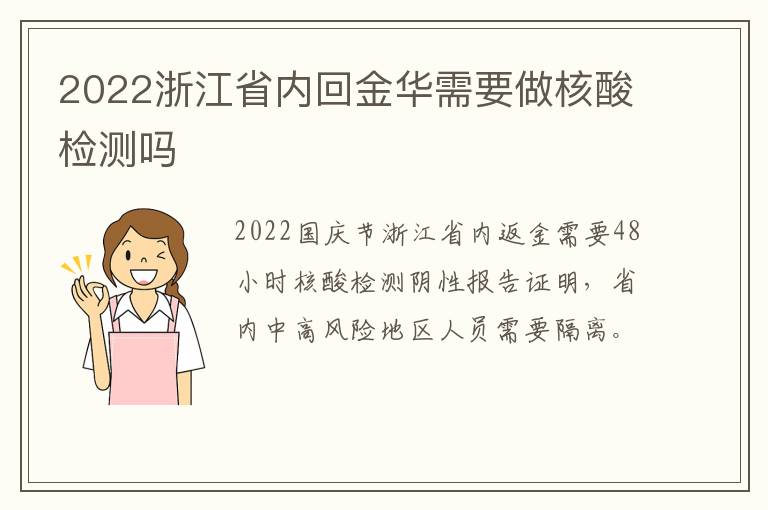 2022浙江省内回金华需要做核酸检测吗

2022国庆节浙江省内返金需要48小时核酸检测阴性报告证明，省内中高风险地区人员需要隔离。